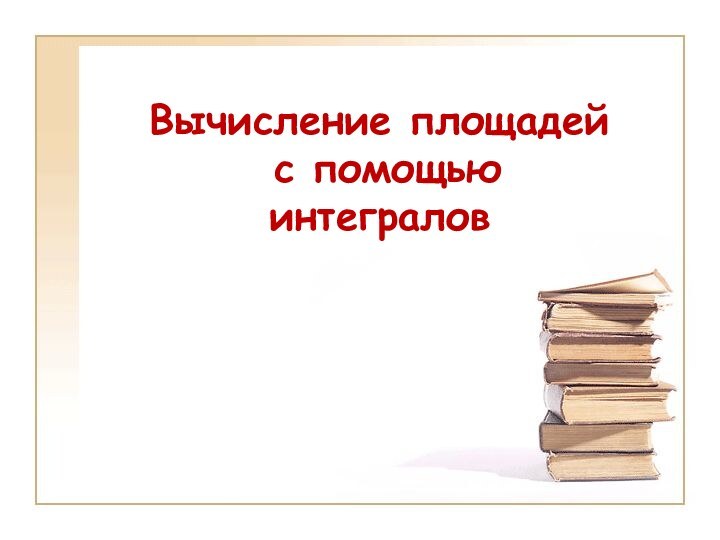 Вычисление площадей с помощью интегралов